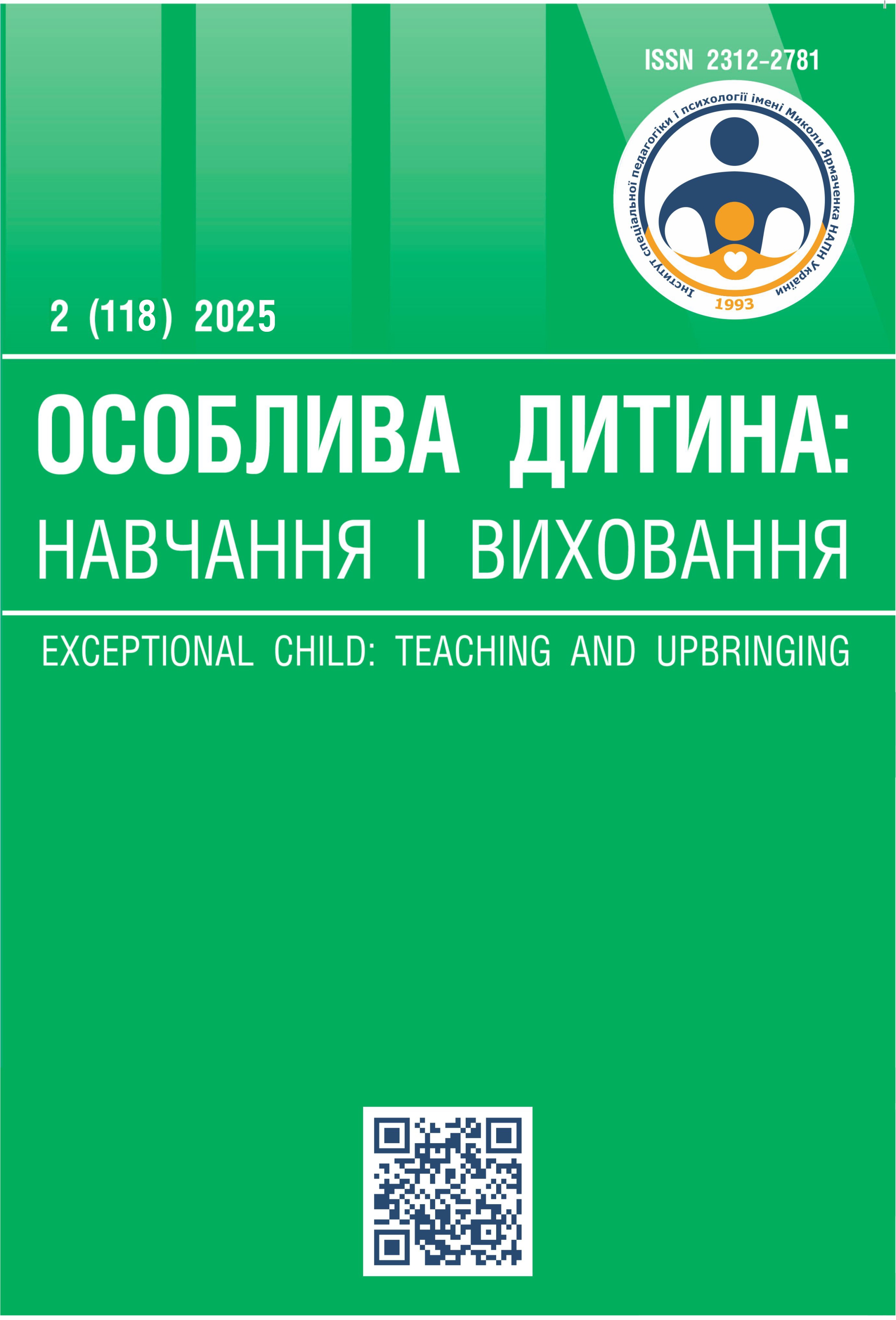 ISSN 2312-2781

Інститут спеціальної педагогіки і психології імені Миколи Ярмаченка НАПН України

1993

2 (118) 2025

ОСОБЛИВА ДИТИНА:
НАВЧАННЯ І ВИХОВАННЯ

EXCEPTIONAL CHILD: TEACHING AND UPBRINGING